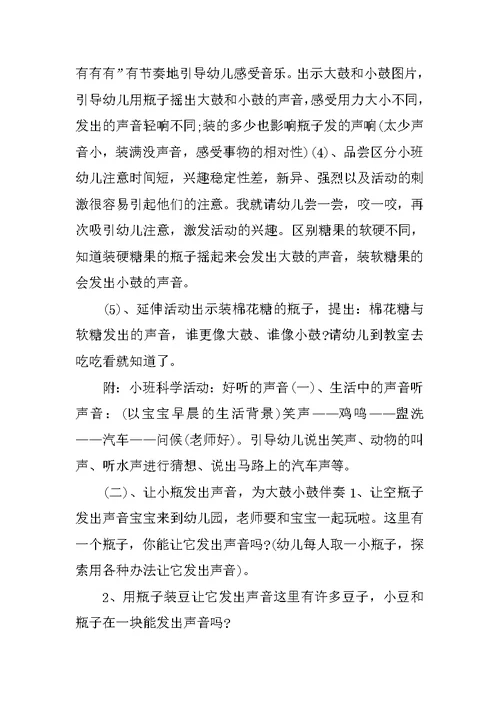 有有有”有节奏地引导幼儿感受音乐。出示大鼓和小鼓图片，引导幼儿用瓶子摇出大鼓和小鼓的声音，感受用力大小不同，发出的声音轻响不同;装的多少也影响瓶子发的声响(太少声音小，装满没声音，感受事物的相对性)(4)、品尝区分小班幼儿注意时间短，兴趣稳定性差，新异、强烈以及活动的刺激很容易引起他们的注意。我就请幼儿尝一尝，咬一咬，再次吸引幼儿注意，激发活动的兴趣。区别糖果的软硬不同，知道装硬糖果的瓶子摇起来会发出大鼓的声音，装软糖果的会发出小鼓的声音。

(5)、延伸活动出示装棉花糖的瓶子，提出：棉花糖与软糖发出的声音，谁更像大鼓、谁像小鼓?请幼儿到教室去吃吃看就知道了。

附：小班科学活动：好听的声音(一)、生活中的声音听声音：(以宝宝早晨的生活背景)笑声——鸡鸣——盥洗——汽车——问候(老师好)。引导幼儿说出笑声、动物的叫声、听水声进行猜想、说出马路上的汽车声等。

(二)、让小瓶发出声音，为大鼓小鼓伴奏 1、让空瓶子发出声音宝宝来到幼儿园，老师要和宝宝一起玩啦。这里有一个瓶子，你能让它发出声音吗?(幼儿每人取一小瓶子，探索用各种办法让它发出声音)。

2、用瓶子装豆让它发出声音这里有许多豆子，小豆和瓶子在一块能发出声音吗?